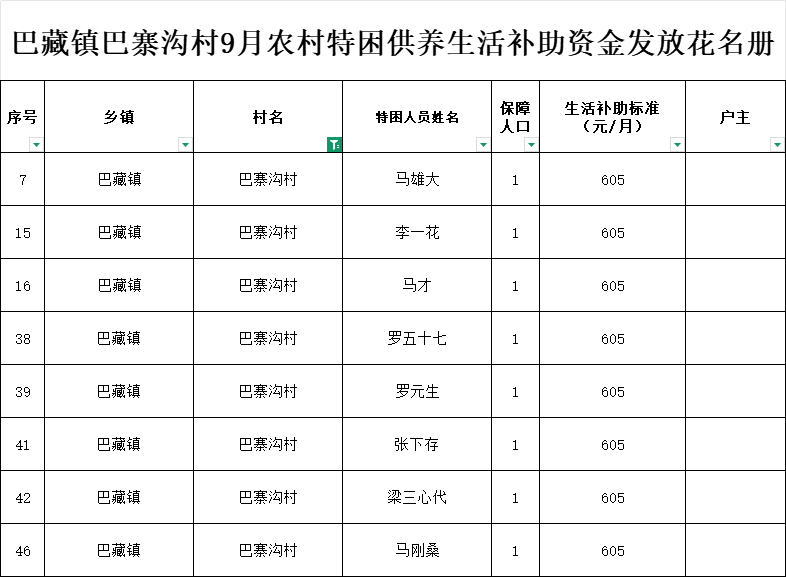 巴藏镇巴寨沟村9月农村特困供养生活补助资金发放花名册

| 序号 | 乡镇 | 村名 | 特困人员姓名 | 保障人口 | 生活补助标准（元/月） | 户主 |
|---|---|---|---|---|---|---|
| 7 | 巴藏镇 | 巴寨沟村 | 马雄大 | 1 | 605 | |
| 15 | 巴藏镇 | 巴寨沟村 | 李一花 | 1 | 605 | |
| 16 | 巴藏镇 | 巴寨沟村 | 马才 | 1 | 605 | |
| 38 | 巴藏镇 | 巴寨沟村 | 罗五十七 | 1 | 605 | |
| 39 | 巴藏镇 | 巴寨沟村 | 罗元生 | 1 | 605 | |
| 41 | 巴藏镇 | 巴寨沟村 | 张下存 | 1 | 605 | |
| 42 | 巴藏镇 | 巴寨沟村 | 梁三心代 | 1 | 605 | |
| 46 | 巴藏镇 | 巴寨沟村 | 马刚桑 | 1 | 605 | |